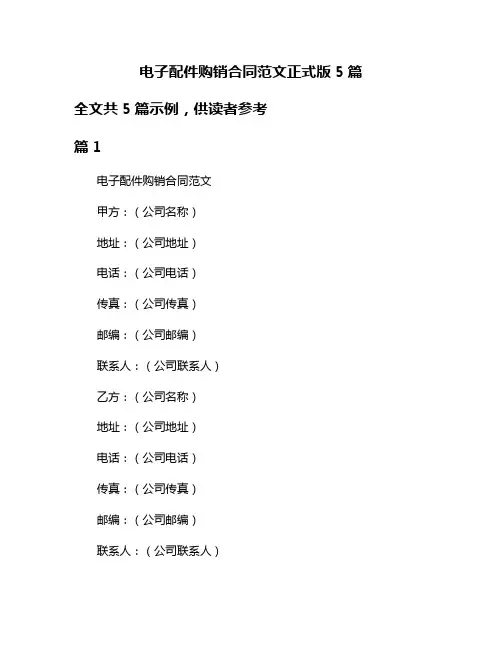 电子配件购销合同范文正式版 5 篇

全文共 5 篇示例，供读者参考

篇 1

电子配件购销合同范文

甲方：（公司名称）

地址：（公司地址）

电话：（公司电话）

传真：（公司传真）

邮编：（公司邮编）

联系人：（公司联系人）

乙方：（公司名称）

地址：（公司地址）

电话：（公司电话）

传真：（公司传真）

邮编：（公司邮编）

联系人：（公司联系人）